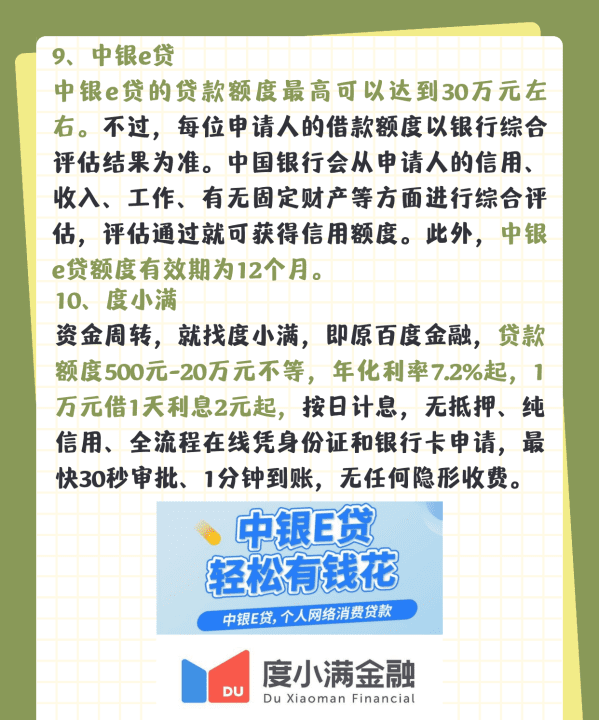 9、中银e贷

中银e贷的贷款额度最高可以达到30万元左右。不过，每位申请人的借款额度以银行综合评估结果为准。中国银行会从申请人的信用、收入、工作、有无固定财产等方面进行综合评估，评估通过就可获得信用额度。此外，中银e贷额度有效期为12个月。

10、度小满

资金周转，就找度小满，即原百度金融，贷款额度500元-20万元不等，年化利率7.2%起，1万元借1天利息2元起，按日计息，无抵押、纯信用、全流程在线凭身份证和银行卡申请，最快30秒审批、1分钟到账，无任何隐形收费。

中银E贷
轻松有钱花
中银E贷，个人网络消费贷款

DU
度小满金融
Du Xiaoman Financial